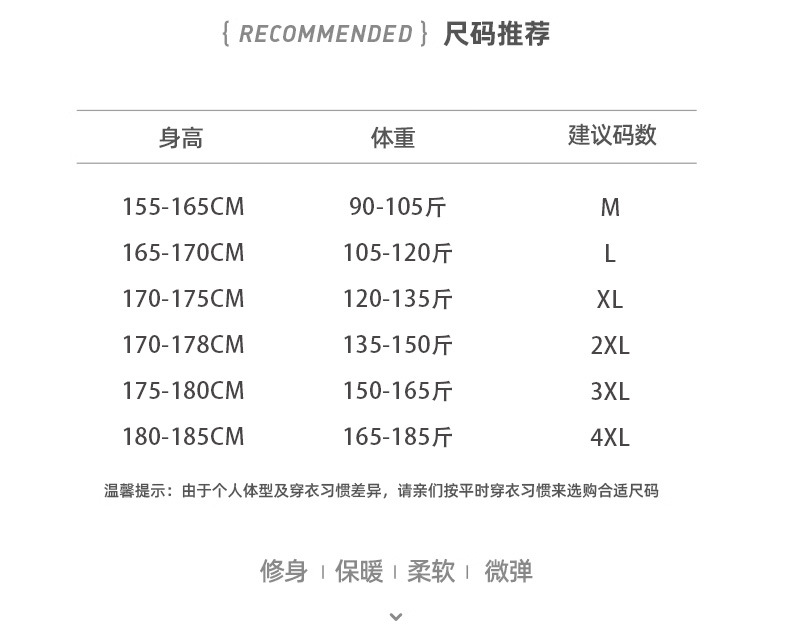 { RECOMMENDED } 尺码推荐

| 身高 | 体重 | 建议码数 |
|---|---|---|
| 155-165CM | 90-105斤 | M |
| 165-170CM | 105-120斤 | L |
| 170-175CM | 120-135斤 | XL |
| 170-178CM | 135-150斤 | 2XL |
| 175-180CM | 150-165斤 | 3XL |
| 180-185CM | 165-185斤 | 4XL |

温馨提示：由于个人体型及穿衣习惯差异，请亲们按平时穿衣习惯来选购合适尺码

修身 | 保暖 | 柔软 | 微弹